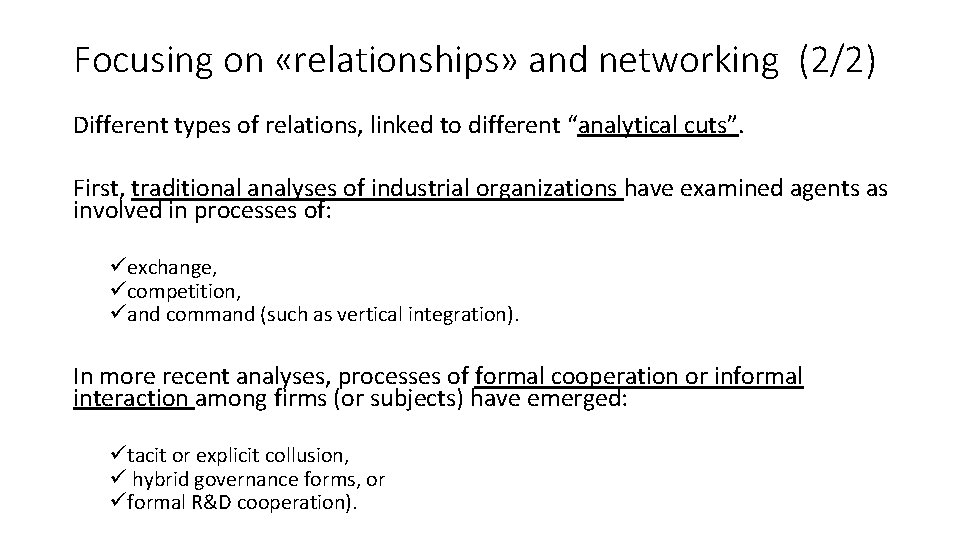 Focusing on «relationships» and networking (2/2)

Different types of relations, linked to different "analytical cuts".

First, traditional analyses of industrial organizations have examined agents as involved in processes of:

✓exchange,
✓competition,
✓and command (such as vertical integration).

In more recent analyses, processes of formal cooperation or informal interaction among firms (or subjects) have emerged:

✓tacit or explicit collusion,
✓ hybrid governance forms, or
✓formal R&D cooperation).